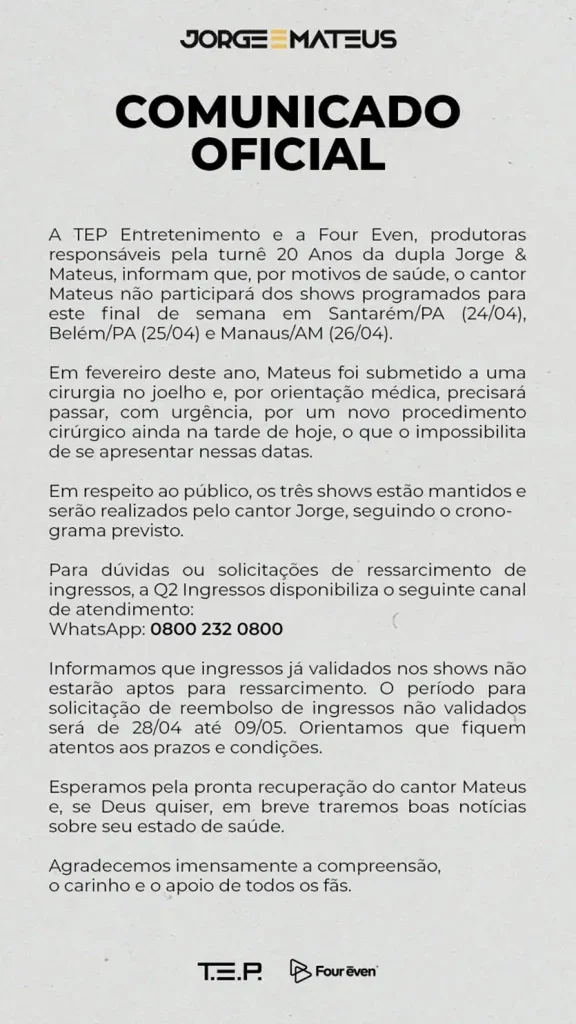 JORGE MATEUS

COMUNICADO OFICIAL

A TEP Entretenimento e a Four Even, produtoras responsáveis pela turnê 20 Anos da dupla Jorge & Mateus, informam que, por motivos de saúde, o cantor Mateus não participará dos shows programados para este final de semana em Santarém/PA (24/04), Belém/PA (25/04) e Manaus/AM (26/04).

Em fevereiro deste ano, Mateus foi submetido a uma cirurgia no joelho e, por orientação médica, precisará passar, com urgência, por um novo procedimento cirúrgico ainda na tarde de hoje, o que o impossibilita de se apresentar nessas datas.

Em respeito ao público, os três shows estão mantidos e serão realizados pelo cantor Jorge, seguindo o cronograma previsto.

Para dúvidas ou solicitações de ressarcimento de ingressos, a Q2 Ingressos disponibiliza o seguinte canal de atendimento:
WhatsApp: 0800 232 0800

Informamos que ingressos já validados nos shows não estarão aptos para ressarcimento. O período para solicitação de reembolso de ingressos não validados será de 28/04 até 09/05. Orientamos que fiquem atentos aos prazos e condições.

Esperamos pela pronta recuperação do cantor Mateus e, se Deus quiser, em breve traremos boas notícias sobre seu estado de saúde.

Agradecemos imensamente a compreensão, o carinho e o apoio de todos os fãs.

T.E.P. Four even